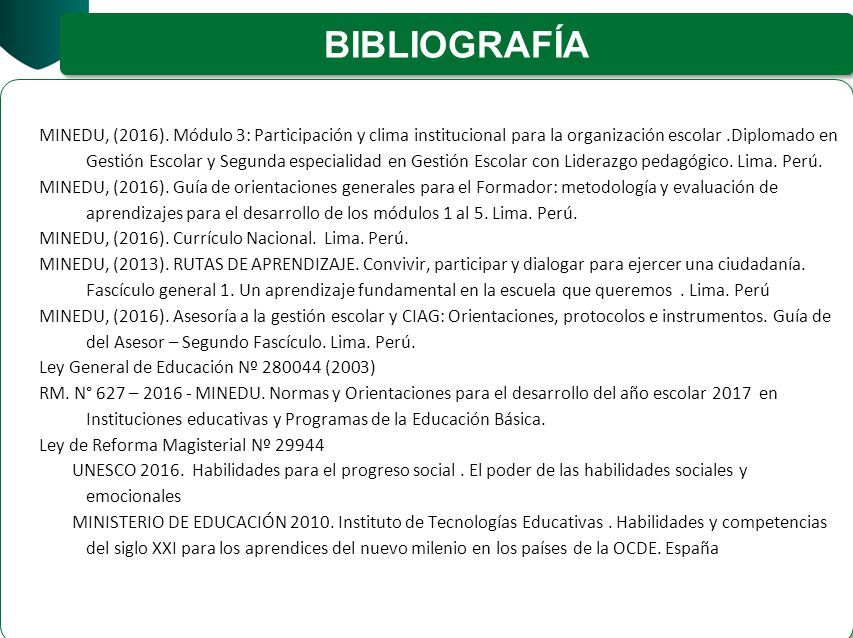 BIBLIOGRAFÍA

MINEDU, (2016). Módulo 3: Participación y clima institucional para la organización escolar .Diplomado en Gestión Escolar y Segunda especialidad en Gestión Escolar con Liderazgo pedagógico. Lima. Perú.

MINEDU, (2016). Guía de orientaciones generales para el Formador: metodología y evaluación de aprendizajes para el desarrollo de los módulos 1 al 5. Lima. Perú.

MINEDU, (2016). Currículo Nacional. Lima. Perú.

MINEDU, (2013). RUTAS DE APRENDIZAJE. Convivir, participar y dialogar para ejercer una ciudadanía. Fascículo general 1. Un aprendizaje fundamental en la escuela que queremos . Lima. Perú

MINEDU, (2016). Asesoría a la gestión escolar y CIAG: Orientaciones, protocolos e instrumentos. Guía de del Asesor – Segundo Fascículo. Lima. Perú.

Ley General de Educación Nº 280044 (2003)

RM. N° 627 – 2016 - MINEDU. Normas y Orientaciones para el desarrollo del año escolar 2017 en Instituciones educativas y Programas de la Educación Básica.

Ley de Reforma Magisterial Nº 29944

UNESCO 2016. Habilidades para el progreso social . El poder de las habilidades sociales y emocionales

MINISTERIO DE EDUCACIÓN 2010. Instituto de Tecnologías Educativas . Habilidades y competencias del siglo XXI para los aprendices del nuevo milenio en los países de la OCDE. España